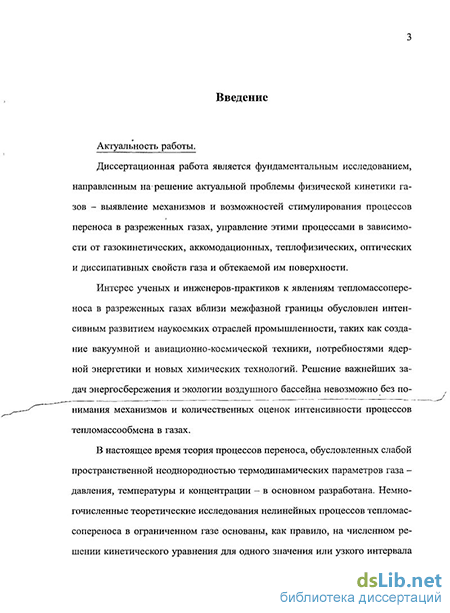 3

Введение

Актуальность работы.

Диссертационная работа является фундаментальным исследованием, направленным на решение актуальной проблемы физической кинетики газов – выявление механизмов и возможностей стимулирования процессов переноса в разреженных газах, управление этими процессами в зависимости от газокинетических, аккомодационных, теплофизических, оптических и диссипативных свойств газа и обтекаемой им поверхности.

Интерес ученых и инженеров-практиков к явлениям тепломассопереноса в разреженных газах вблизи межфазной границы обусловлен интенсивным развитием наукоемких отраслей промышленности, таких как создание вакуумной и авиационно-космической техники, потребностями ядерной энергетики и новых химических технологий. Решение важнейших задач энергосбережения и экологии воздушного бассейна невозможно без понимания механизмов и количественных оценок интенсивности процессов тепломассообмена в газах.

В настоящее время теория процессов переноса, обусловленных слабой пространственной неоднородностью термодинамических параметров газа – давления, температуры и концентрации – в основном разработана. Немногочисленные теоретические исследования нелинейных процессов тепломассопереноса в ограниченном газе основаны, как правило, на численном решении кинетического уравнения для одного значения или узкого интервала

dsLib.net
библиотека диссертаций